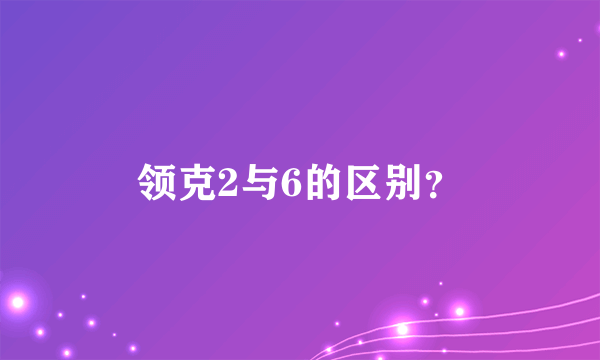 领克2与6的区别？